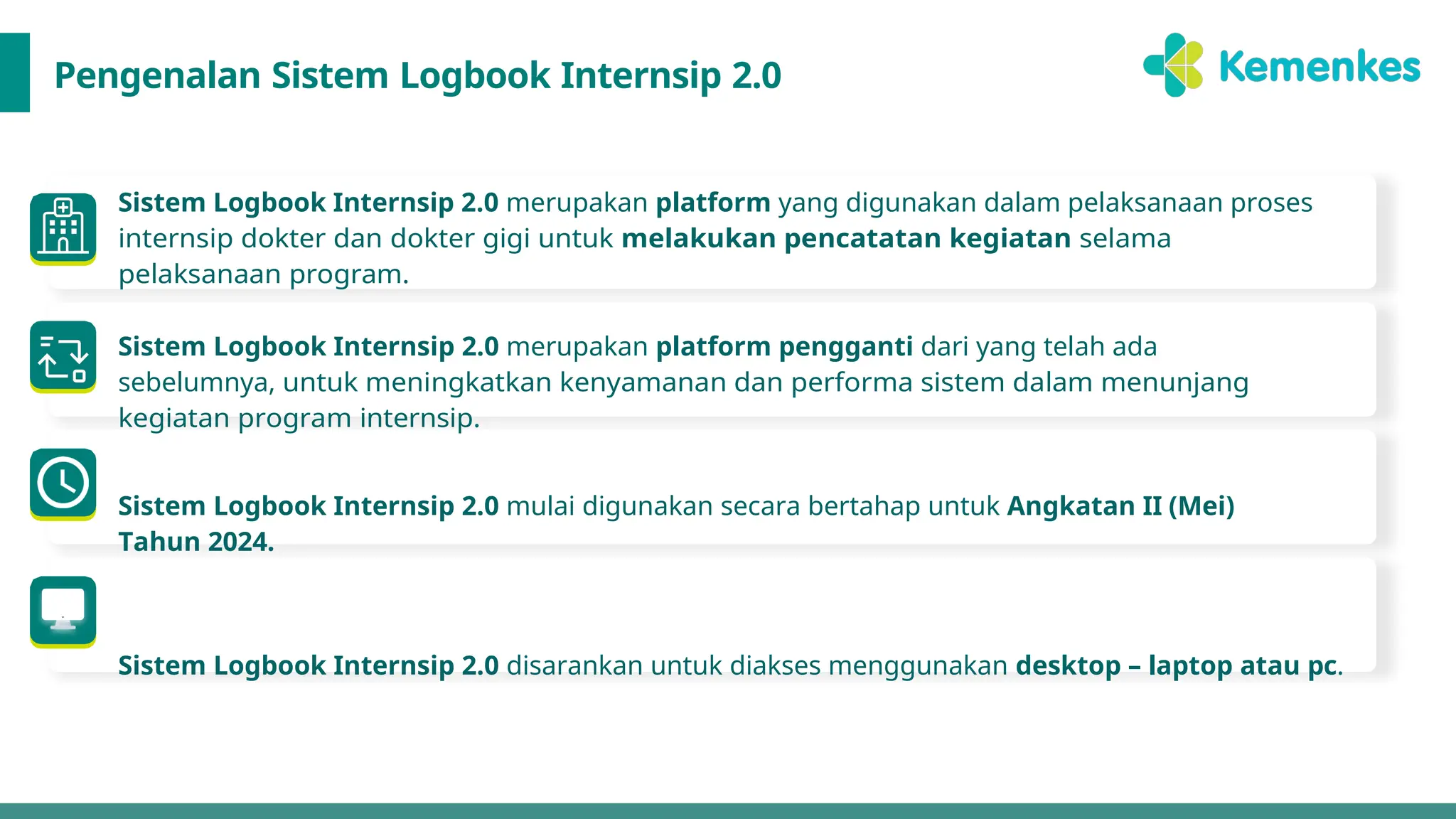 Pengenalan Sistem Logbook Internsip 2.0

Kemenkes

Sistem Logbook Internsip 2.0 merupakan platform yang digunakan dalam pelaksanaan proses internsip dokter dan dokter gigi untuk melakukan pencatatan kegiatan selama pelaksanaan program.

Sistem Logbook Internsip 2.0 merupakan platform pengganti dari yang telah ada sebelumnya, untuk meningkatkan kenyamanan dan performa sistem dalam menunjang kegiatan program internsip.

Sistem Logbook Internsip 2.0 mulai digunakan secara bertahap untuk Angkatan II (Mei) Tahun 2024.

Sistem Logbook Internsip 2.0 disarankan untuk diakses menggunakan desktop – laptop atau pc.